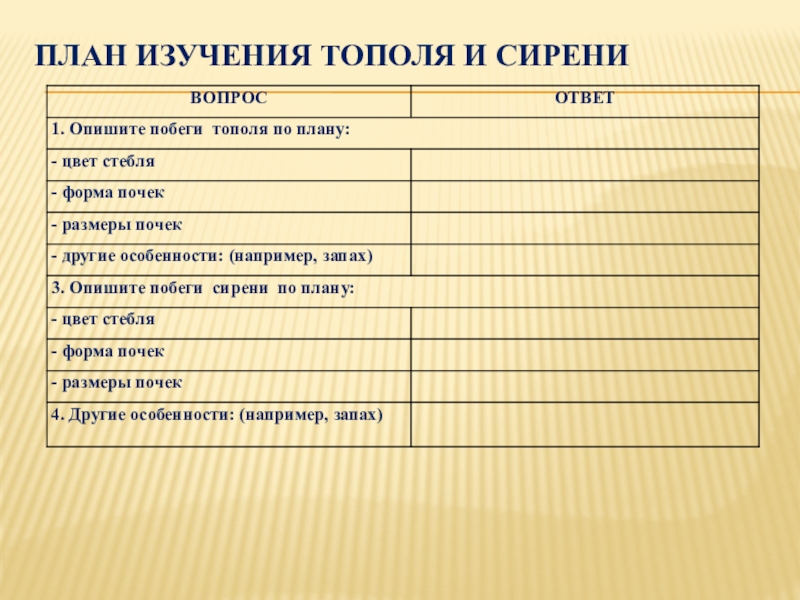 ПЛАН ИЗУЧЕНИЯ ТОПОЛЯ И СИРЕНИ

| ВОПРОС | ОТВЕТ |
|---|---|
| 1. Опишите побеги тополя по плану: | |
| - цвет стебля | |
| - форма почек | |
| - размеры почек | |
| - другие особенности: (например, запах) | |
| 3. Опишите побеги сирени по плану: | |
| - цвет стебля | |
| - форма почек | |
| - размеры почек | |
| 4. Другие особенности: (например, запах) | |